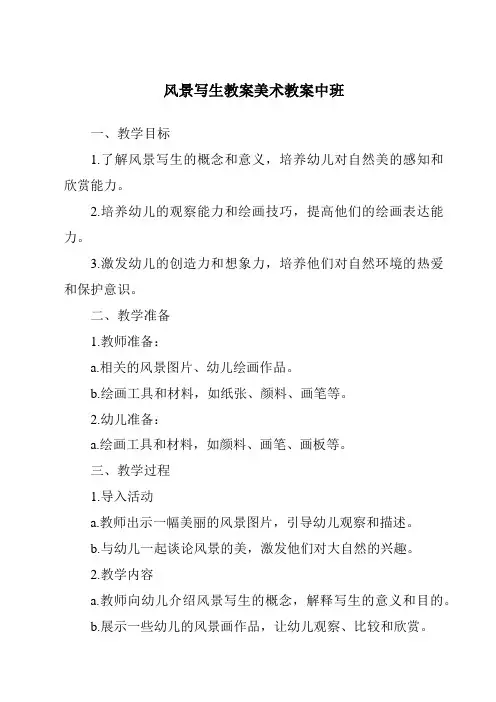 风景写生教案美术教案中班

一、教学目标

1.了解风景写生的概念和意义，培养幼儿对自然美的感知和欣赏能力。

2.培养幼儿的观察能力和绘画技巧，提高他们的绘画表达能力。

3.激发幼儿的创造力和想象力，培养他们对自然环境的热爱和保护意识。

二、教学准备

1.教师准备：

a.相关的风景图片、幼儿绘画作品。

b.绘画工具和材料，如纸张、颜料、画笔等。

2.幼儿准备：

a.绘画工具和材料，如颜料、画笔、画板等。

三、教学过程

1.导入活动

a.教师出示一幅美丽的风景图片，引导幼儿观察和描述。

b.与幼儿一起谈论风景的美，激发他们对大自然的兴趣。

2.教学内容

a.教师向幼儿介绍风景写生的概念，解释写生的意义和目的。

b.展示一些幼儿的风景画作品，让幼儿观察、比较和欣赏。